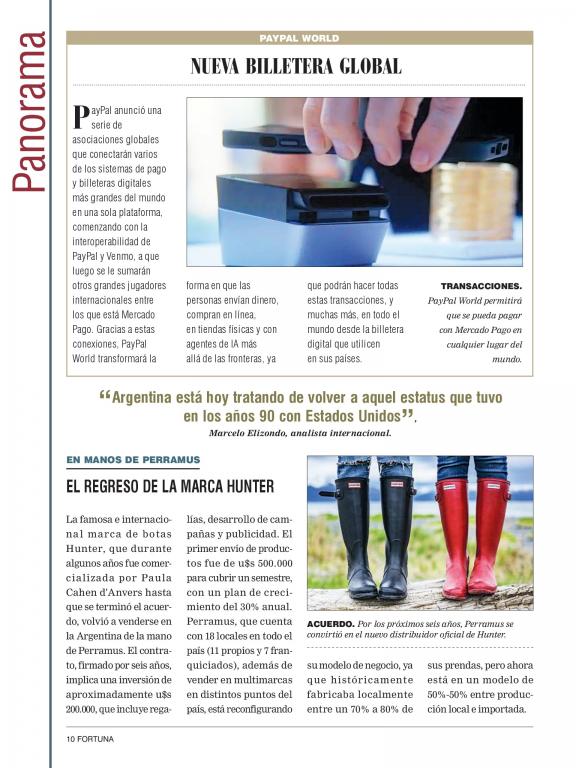 Panorama

PAYPAL WORLD

NUEVA BILLETERA GLOBAL

PayPal anunció una serie de asociaciones globales que conectarán varios de los sistemas de pago y billeteras digitales más grandes del mundo en una sola plataforma, comenzando con la interoperabilidad de PayPal y Venmo, a que luego se le sumarán otros grandes jugadores internacionales entre los que está Mercado Pago. Gracias a estas conexiones, PayPal World transformará la forma en que las personas envían dinero, compran en línea, en tiendas físicas y con agentes de IA más allá de las fronteras, ya que podrán hacer todas estas transacciones, y muchas más, en todo el mundo desde la billetera digital que utilicen en sus países.

TRANSACCIONES. PayPal World permitirá que se pueda pagar con Mercado Pago en cualquier lugar del mundo.

“Argentina está hoy tratando de volver a aquel estatus que tuvo en los años 90 con Estados Unidos”.
Marcelo Elizondo, analista internacional.

EN MANOS DE PERRAMUS

EL REGRESO DE LA MARCA HUNTER

La famosa e internacional marca de botas Hunter, que durante algunos años fue comercializada por Paula Cahen d'Anvers hasta que se terminó el acuerdo, volvió a venderse en la Argentina de la mano de Perramus. El contrato, firmado por seis años, implica una inversión de aproximadamente u$s 200.000, que incluye regalías, desarrollo de campañas y publicidad. El primer envío de productos fue de u$s 500.000 para cubrir un semestre, con un plan de crecimiento del 30% anual. Perramus, que cuenta con 18 locales en todo el país (11 propios y 7 franquiciados), además de vender en multimarcas en distintos puntos del país, está reconfigurando su modelo de negocio, ya que históricamente fabricaba localmente entre un 70% a 80% de sus prendas, pero ahora está en un modelo de 50%-50% entre producción local e importada.

ACUERDO. Por los próximos seis años, Perramus se convirtió en el nuevo distribuidor oficial de Hunter.

10 FORTUNA